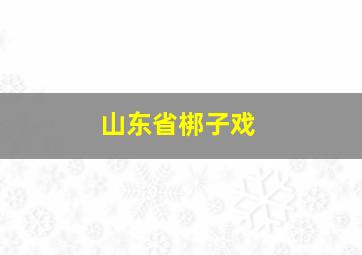 山东省梆子戏